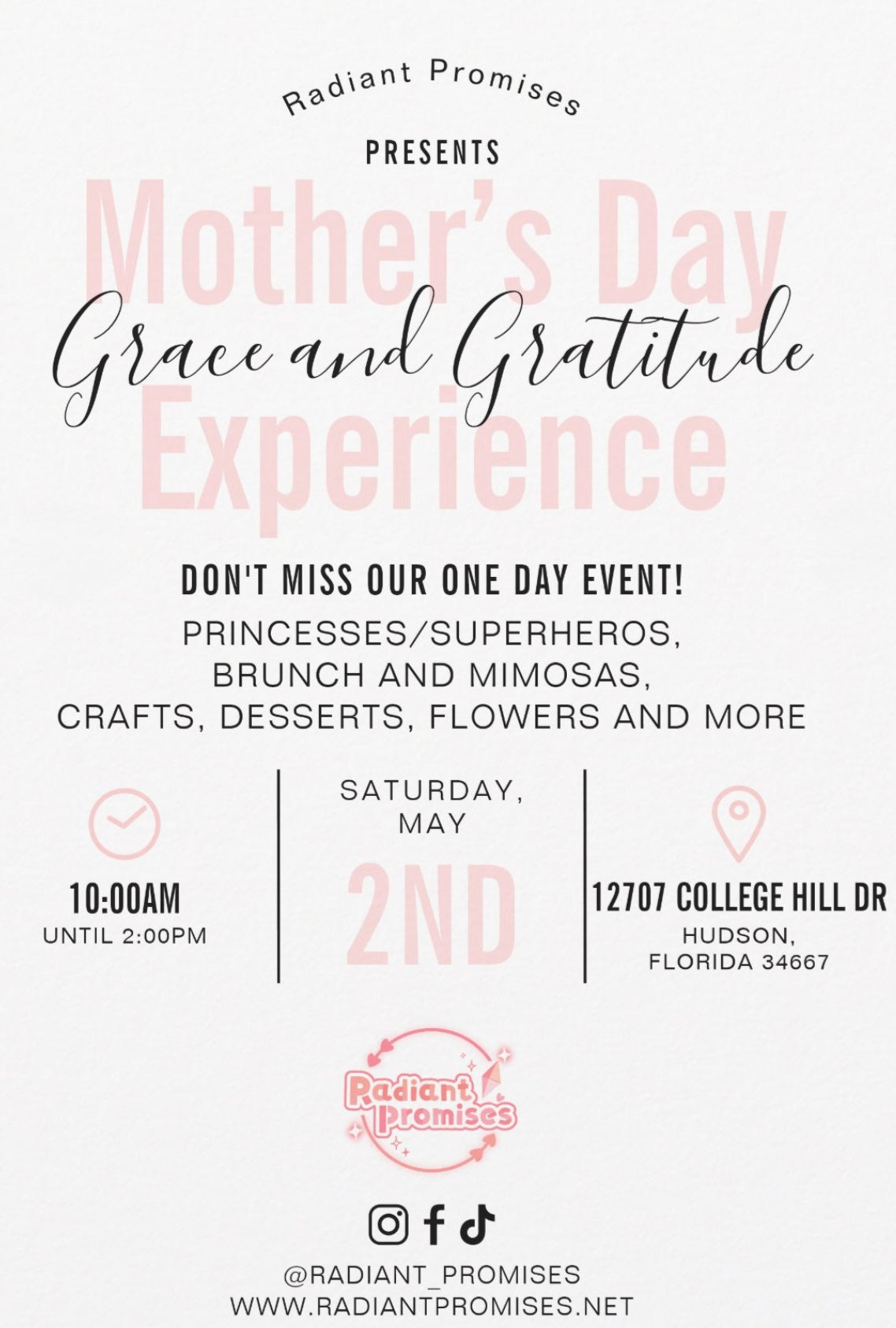 Radiant Promises

PRESENTS

Mother's Day

Grace and Gratitude

Experience

DON'T MISS OUR ONE DAY EVENT!

PRINCESSES/SUPERHEROS,
BRUNCH AND MIMOSAS,
CRAFTS, DESSERTS, FLOWERS AND MORE

10:00AM
UNTIL 2:00PM

SATURDAY,
MAY
2ND

12707 COLLEGE HILL DR
HUDSON,
FLORIDA 34667

Radiant Promises

@RADIANT_PROMISES
WWW.RADIANTPROMISES.NET